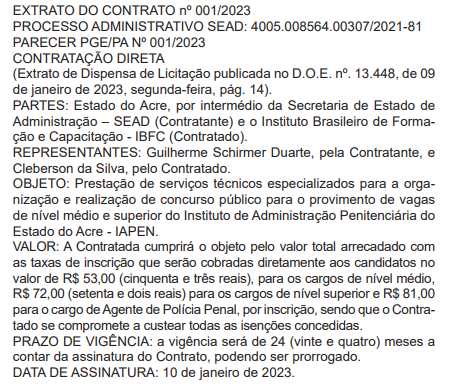 EXTRATO DO CONTRATO nº 001/2023
PROCESSO ADMINISTRATIVO SEAD: 4005.008564.00307/2021-81
PARECER PGE/PA Nº 001/2023
CONTRATAÇÃO DIRETA
(Extrato de Dispensa de Licitação publicada no D.O.E. nº. 13.448, de 09 de janeiro de 2023, segunda-feira, pág. 14).
PARTES: Estado do Acre, por intermédio da Secretaria de Estado de Administração – SEAD (Contratante) e o Instituto Brasileiro de Formação e Capacitação - IBFC (Contratado).
REPRESENTANTES: Guilherme Schirmer Duarte, pela Contratante, e Cleberson da Silva, pelo Contratado.
OBJETO: Prestação de serviços técnicos especializados para a organização e realização de concurso público para o provimento de vagas de nível médio e superior do Instituto de Administração Penitenciária do Estado do Acre - IAPEN.
VALOR: A Contratada cumprirá o objeto pelo valor total arrecadado com as taxas de inscrição que serão cobradas diretamente aos candidatos no valor de R$ 53,00 (cinquenta e três reais), para os cargos de nível médio, R$ 72,00 (setenta e dois reais) para os cargos de nível superior e R$ 81,00 para o cargo de Agente de Polícia Penal, por inscrição, sendo que o Contratado se compromete a custear todas as isenções concedidas.
PRAZO DE VIGÊNCIA: a vigência será de 24 (vinte e quatro) meses a contar da assinatura do Contrato, podendo ser prorrogado.
DATA DE ASSINATURA: 10 de janeiro de 2023.